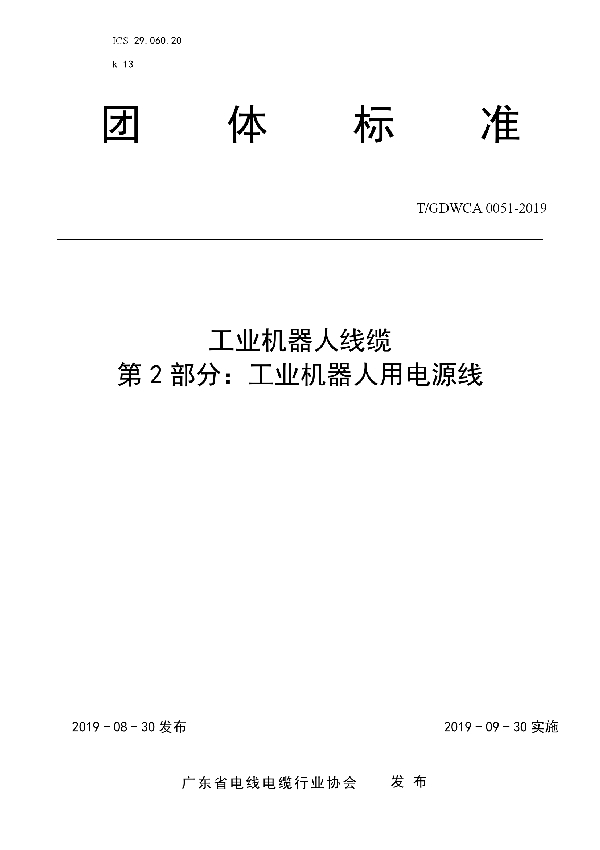 ICS 29.060.20
K 13

团 体 标 准

T/GDWCA 0051-2019

工业机器人线缆
第 2 部分：工业机器人用电源线

2019 - 08 - 30 发布

2019 - 09 - 30 实施

广东省电线电缆行业协会 发 布